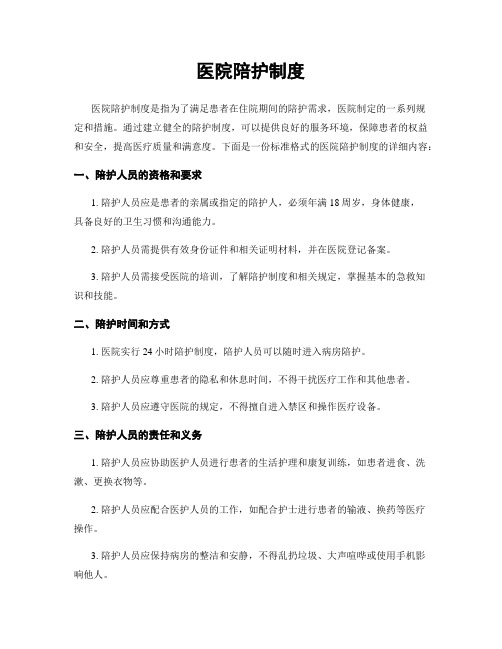 医院陪护制度

医院陪护制度是指为了满足患者在住院期间的陪护需求，医院制定的一系列规定和措施。通过建立健全的陪护制度，可以提供良好的服务环境，保障患者的权益和安全，提高医疗质量和满意度。下面是一份标准格式的医院陪护制度的详细内容：

一、陪护人员的资格和要求

1. 陪护人员应是患者的亲属或指定的陪护人，必须年满 18 周岁，身体健康，具备良好的卫生习惯和沟通能力。

2. 陪护人员需提供有效身份证件和相关证明材料，并在医院登记备案。

3. 陪护人员需接受医院的培训，了解陪护制度和相关规定，掌握基本的急救知识和技能。

二、陪护时间和方式

1. 医院实行 24 小时陪护制度，陪护人员可以随时进入病房陪护。

2. 陪护人员应尊重患者的隐私和休息时间，不得干扰医疗工作和其他患者。

3. 陪护人员应遵守医院的规定，不得擅自进入禁区和操作医疗设备。

三、陪护人员的责任和义务

1. 陪护人员应协助医护人员进行患者的生活护理和康复训练，如患者进食、洗漱、更换衣物等。

2. 陪护人员应配合医护人员的工作，如配合护士进行患者的输液、换药等医疗操作。

3. 陪护人员应保持病房的整洁和安静，不得乱扔垃圾、大声喧哗或使用手机影响他人。